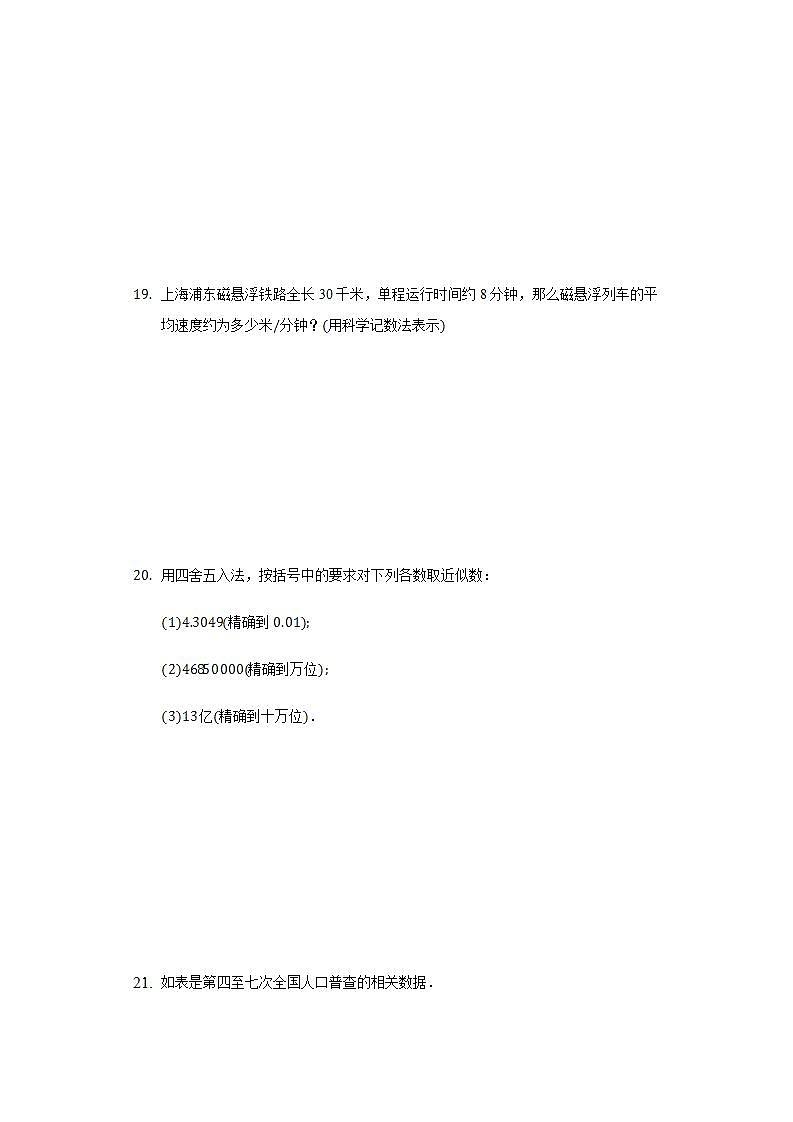 19. 上海浦东磁悬浮铁路全长 30 千米，单程运行时间约 8 分钟，那么磁悬浮列车的平均速度约为多少米/分钟？(用科学记数法表示)

20. 用四舍五入法，按括号中的要求对下列各数取近似数：

(1)4.3049(精确到 0.01);

(2)46850000(精确到万位)；

(3)13亿(精确到十万位)．

21. 如表是第四至七次全国人口普查的相关数据．